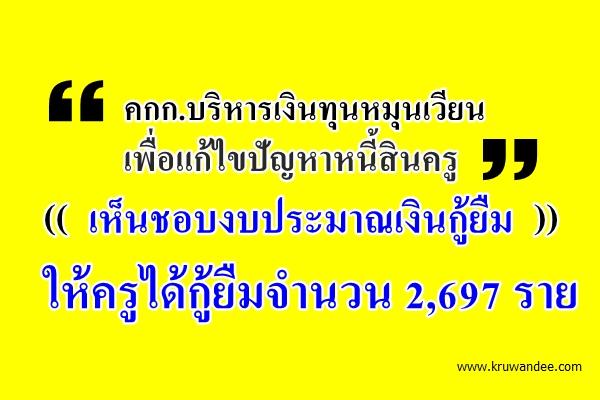 “ คกก.บริหารเงินทุนหมุนเวียน
เพื่อแก้ไขปัญหาหนี้สินครู ”

(( เห็นชอบงบประมาณเงินกู้ยืม ))

ให้ครูได้กู้ยืมจำนวน 2,697 ราย

www.kruwandee.com